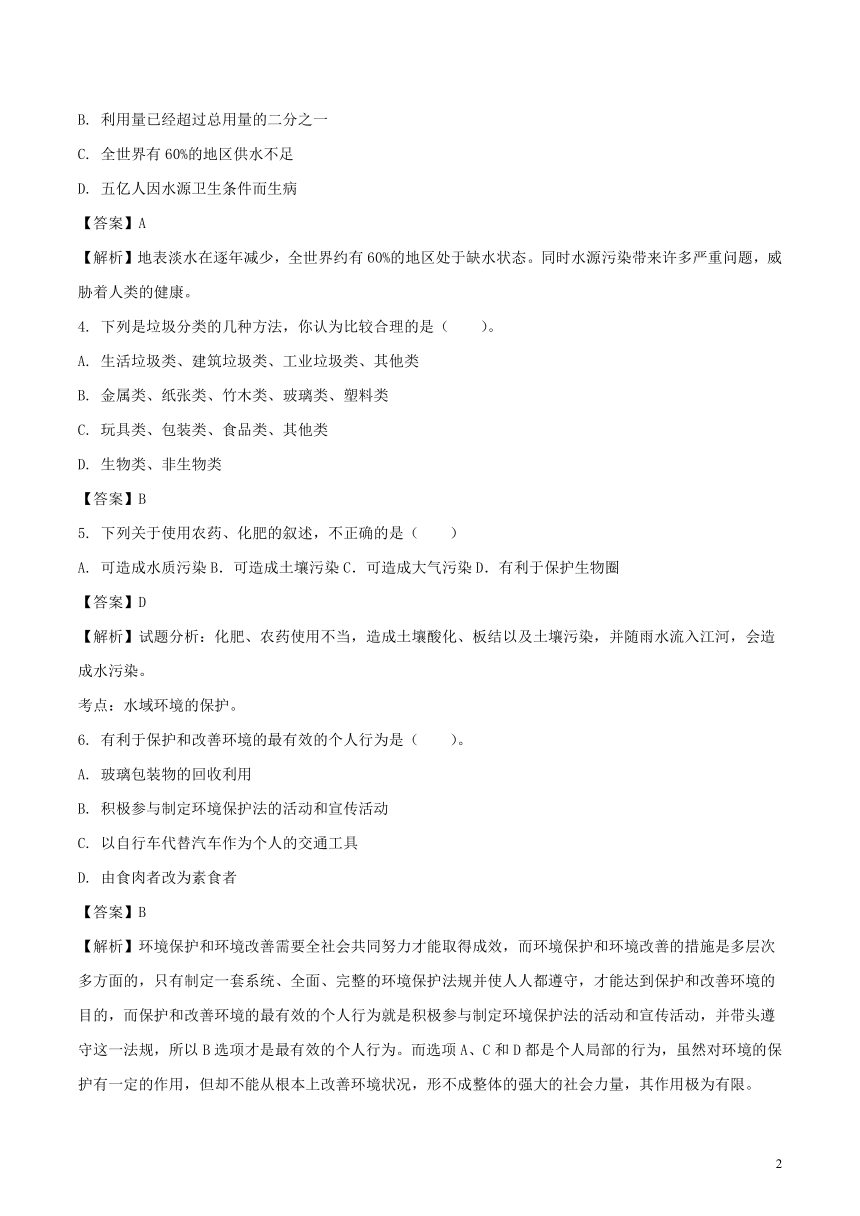 B. 利用量已经超过总用量的二分之一

C. 全世界有 60%的地区供水不足

D. 五亿人因水源卫生条件而生病

【答案】A

【解析】地表淡水在逐年减少，全世界约有 60%的地区处于缺水状态。同时水源污染带来许多严重问题，威胁着人类的健康。

4. 下列是垃圾分类的几种方法，你认为比较合理的是（　　）。

A. 生活垃圾类、建筑垃圾类、工业垃圾类、其他类

B. 金属类、纸张类、竹木类、玻璃类、塑料类

C. 玩具类、包装类、食品类、其他类

D. 生物类、非生物类

【答案】B

5. 下列关于使用农药、化肥的叙述，不正确的是（　　）

A. 可造成水质污染 B. 可造成土壤污染 C. 可造成大气污染 D. 有利于保护生物圈

【答案】D

【解析】试题分析：化肥、农药使用不当，造成土壤酸化、板结以及土壤污染，并随雨水流入江河，会造成水污染。

考点：水域环境的保护。

6. 有利于保护和改善环境的最有效的个人行为是（　　）。

A. 玻璃包装物的回收利用

B. 积极参与制定环境保护法的活动和宣传活动

C. 以自行车代替汽车作为个人的交通工具

D. 由食肉者改为素食者

【答案】B

【解析】环境保护和环境改善需要全社会共同努力才能取得成效，而环境保护和环境改善的措施是多层次多方面的，只有制定一套系统、全面、完整的环境保护法规并使人人都遵守，才能达到保护和改善环境的目的，而保护和改善环境的最有效的个人行为就是积极参与制定环境保护法的活动和宣传活动，并带头遵守这一法规，所以 B 选项才是最有效的个人行为。而选项 A、C 和 D 都是个人局部的行为，虽然对环境的保护有一定的作用，但却不能从根本上改善环境状况，形不成整体的强大的社会力量，其作用极为有限。

2